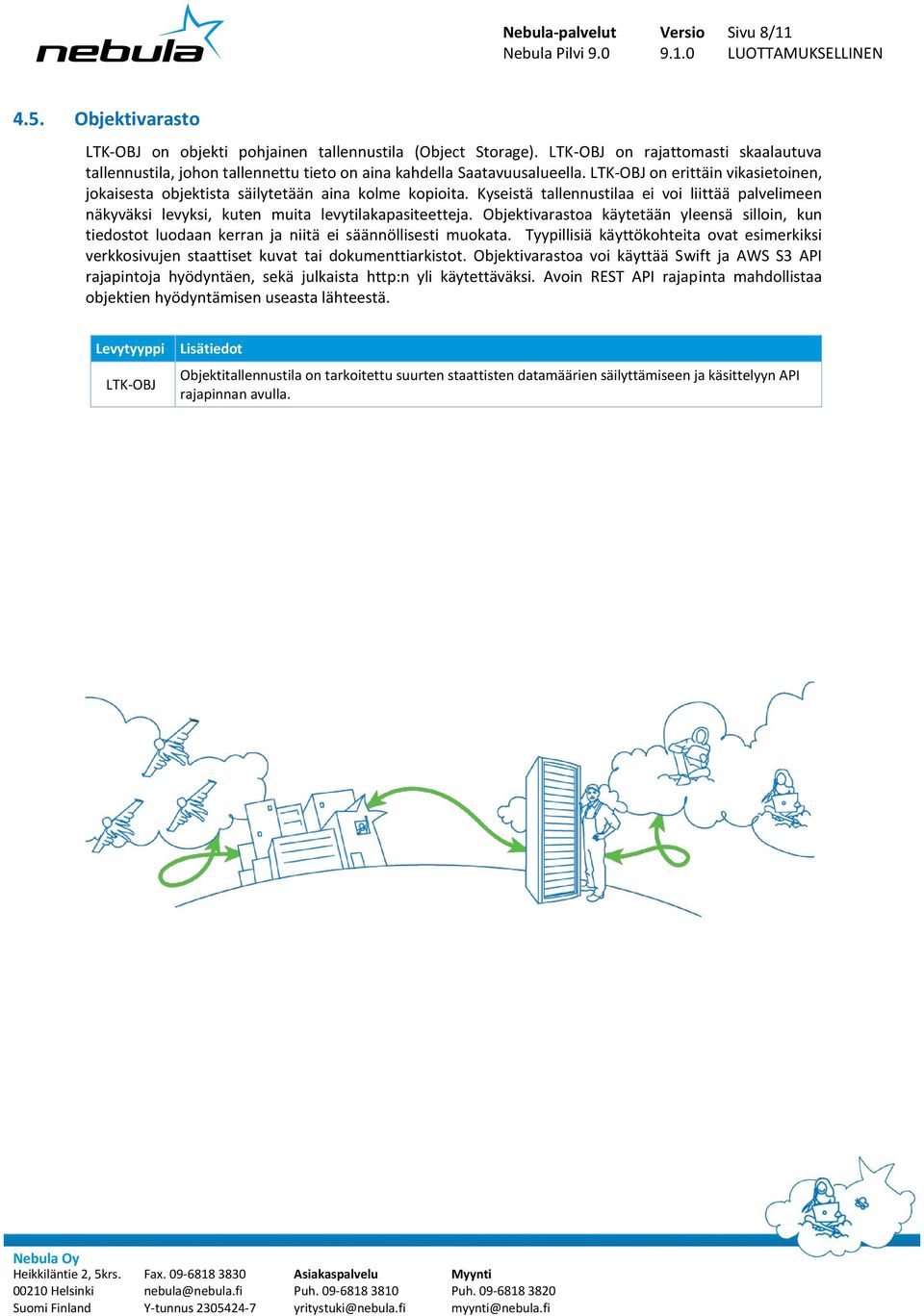 nebula

Nebula-palvelut
Nebula Pilvi 9.0

Versio
9.1.0

Sivu 8/11
LUOTTAMUKSELLINEN

4.5. Objektivarasto

LTK-OBJ on objekti pohjainen tallennustila (Object Storage). LTK-OBJ on rajattomasti skaalautuva tallennustila, johon tallennettu tieto on aina kahdella Saatavuusalueella. LTK-OBJ on erittäin vikasietoinen, jokaisesta objektista säilytetään aina kolme kopioita. Kyseistä tallennustilaa ei voi liittää palvelimeen näkyväksi levyksi, kuten muita levytilakapasiteetteja. Objektivarastoa käytetään yleensä silloin, kun tiedostot luodaan kerran ja niitä ei säännöllisesti muokata. Tyypillisiä käyttökohteita ovat esimerkiksi verkkosivujen staattiset kuvat tai dokumenttiarkistot. Objektivarastoa voi käyttää Swift ja AWS S3 API rajapintoja hyödyntäen, sekä julkaista http:n yli käytettäväksi. Avoin REST API rajapinta mahdollistaa objektien hyödyntämisen useasta lähteestä.

| Levytyyppi | Lisätiedot |
|---|---|
| LTK-OBJ | Objektitallennustila on tarkoitettu suurten staattisten datamäärien säilyttämiseen ja käsittelyyn API rajapinnan avulla. |

Nebula Oy
Heikkiläntie 2, 5krs.
00210 Helsinki
Suomi Finland

Fax. 09-6818 3830
nebula@nebula.fi
Y-tunnus 2305424-7

Asiakaspalvelu
Puh. 09-6818 3810
yritystuki@nebula.fi

Myynti
Puh. 09-6818 3820
myynti@nebula.fi